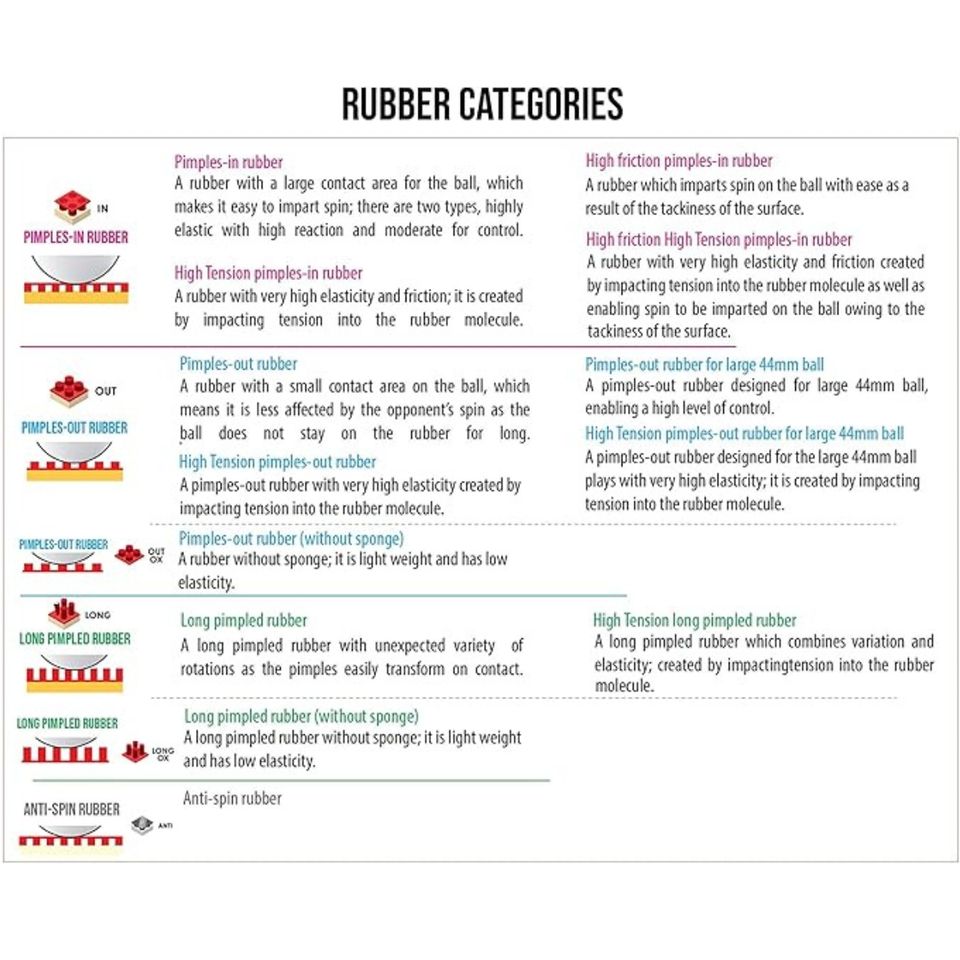 RUBBER CATEGORIES

IN
PIMPLES-IN RUBBER

Pimples-in rubber
A rubber with a large contact area for the ball, which makes it easy to impart spin; there are two types, highly elastic with high reaction and moderate for control.

High Tension pimples-in rubber
A rubber with very high elasticity and friction; it is created by impacting tension into the rubber molecule.

High friction pimples-in rubber
A rubber which imparts spin on the ball with ease as a result of the tackiness of the surface.

High friction High Tension pimples-in rubber
A rubber with very high elasticity and friction created by impacting tension into the rubber molecule as well as enabling spin to be imparted on the ball owing to the tackiness of the surface.

OUT
PIMPLES-OUT RUBBER

Pimples-out rubber
A rubber with a small contact area on the ball, which means it is less affected by the opponent's spin as the ball does not stay on the rubber for long.

High Tension pimples-out rubber
A pimples-out rubber with very high elasticity created by impacting tension into the rubber molecule.

Pimples-out rubber for large 44mm ball
A pimples-out rubber designed for large 44mm ball, enabling a high level of control.

High Tension pimples-out rubber for large 44mm ball
A pimples-out rubber designed for the large 44mm ball plays with very high elasticity; it is created by impacting tension into the rubber molecule.

PIMPLES-OUT RUBBER
OUT OX

Pimples-out rubber (without sponge)
A rubber without sponge; it is light weight and has low elasticity.

LONG
LONG PIMPLED RUBBER

Long pimpled rubber
A long pimpled rubber with unexpected variety of rotations as the pimples easily transform on contact.

High Tension long pimpled rubber
A long pimpled rubber which combines variation and elasticity; created by impactingtension into the rubber molecule.

LONG PIMPLED RUBBER
LONG OX

Long pimpled rubber (without sponge)
A long pimpled rubber without sponge; it is light weight and has low elasticity.

ANTI-SPIN RUBBER
ANTI

Anti-spin rubber